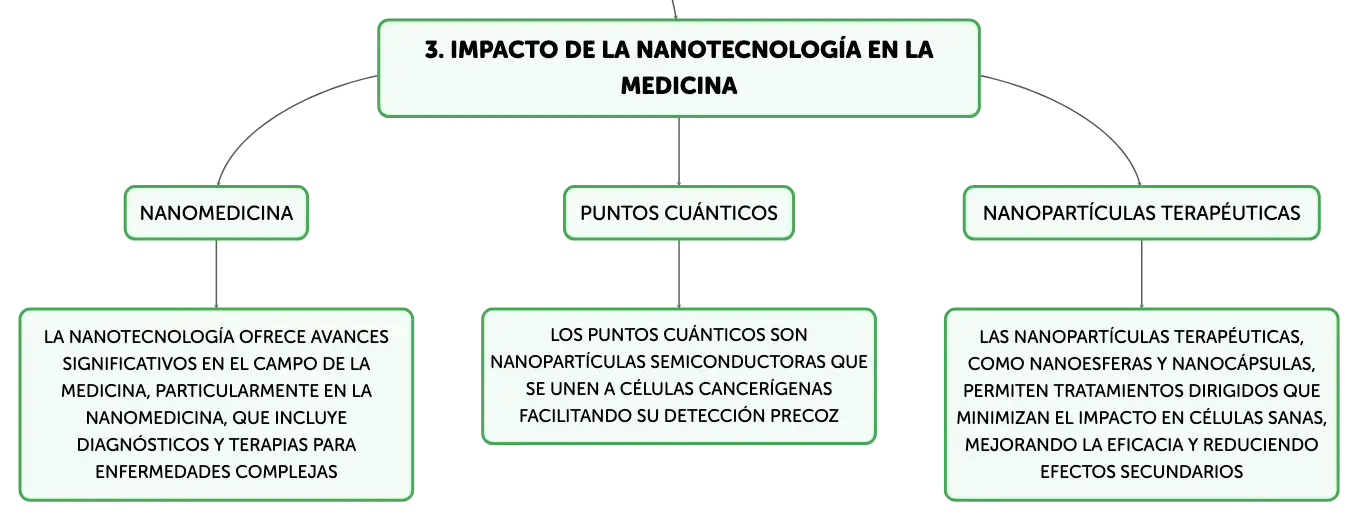 3. IMPACTO DE LA NANOTECNOLOGÍA EN LA MEDICINA

NANOMEDICINA

LA NANOTECNOLOGÍA OFRECE AVANCES SIGNIFICATIVOS EN EL CAMPO DE LA MEDICINA, PARTICULARMENTE EN LA NANOMEDICINA, QUE INCLUYE DIAGNÓSTICOS Y TERAPIAS PARA ENFERMEDADES COMPLEJAS

PUNTOS CUÁNTICOS

LOS PUNTOS CUÁNTICOS SON NANOPARTÍCULAS SEMICONDUCTORAS QUE SE UNEN A CÉLULAS CANCERÍGENAS FACILITANDO SU DETECCIÓN PRECOZ

NANOPARTÍCULAS TERAPÉUTICAS

LAS NANOPARTÍCULAS TERAPÉUTICAS, COMO NANOESFERAS Y NANOCÁPSULAS, PERMITEN TRATAMIENTOS DIRIGIDOS QUE MINIMIZAN EL IMPACTO EN CÉLULAS SANAS, MEJORANDO LA EFICACIA Y REDUCIENDO EFECTOS SECUNDARIOS